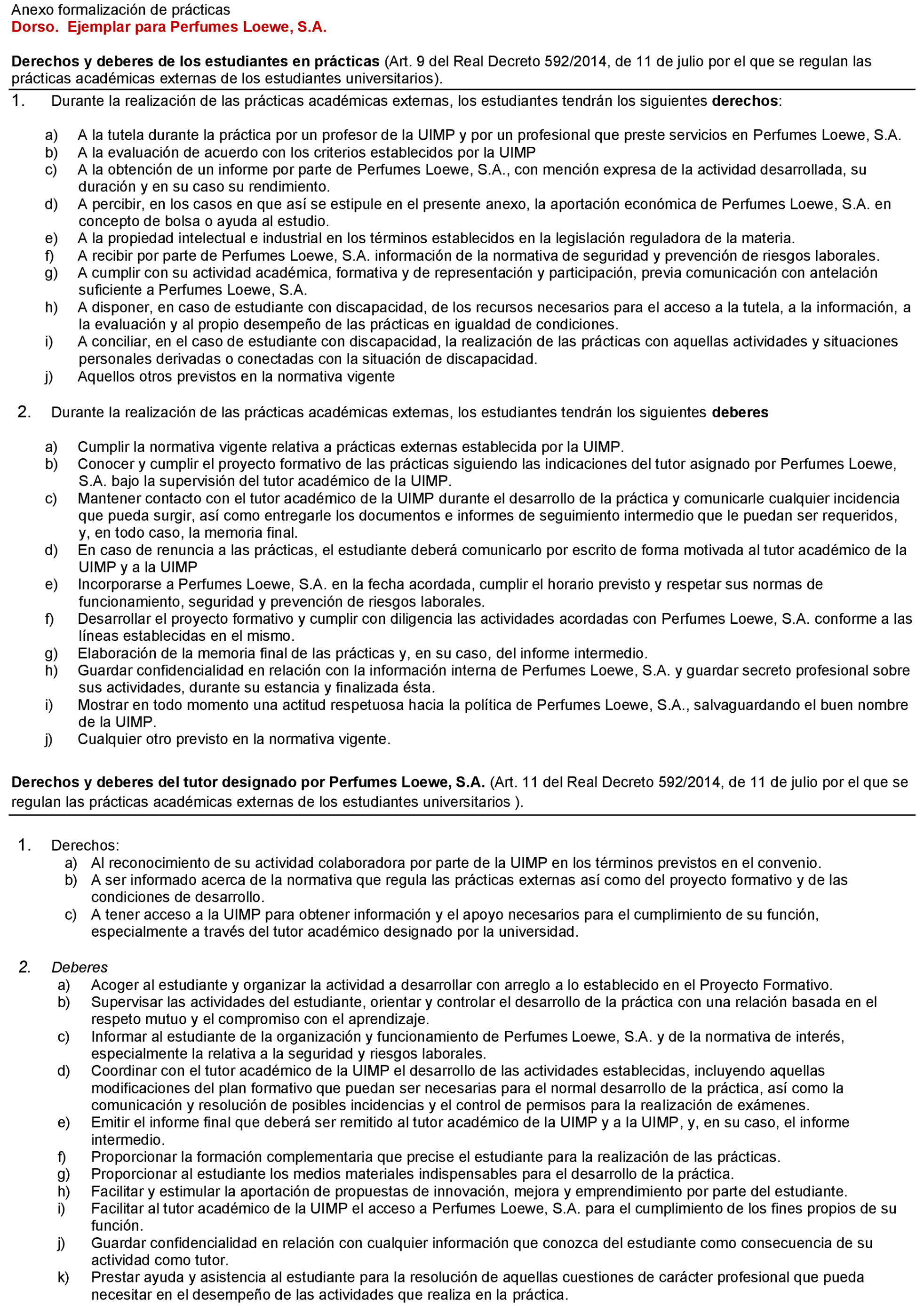 Anexo formalización de prácticas
Dorso. Ejemplar para Perfumes Loewe, S.A.

Derechos y deberes de los estudiantes en prácticas (Art. 9 del Real Decreto 592/2014, de 11 de julio por el que se regulan las prácticas académicas externas de los estudiantes universitarios).

1. Durante la realización de las prácticas académicas externas, los estudiantes tendrán los siguientes derechos:

a) A la tutela durante la práctica por un profesor de la UIMP y por un profesional que preste servicios en Perfumes Loewe, S.A.
b) A la evaluación de acuerdo con los criterios establecidos por la UIMP
c) A la obtención de un informe por parte de Perfumes Loewe, S.A., con mención expresa de la actividad desarrollada, su duración y en su caso su rendimiento.
d) A percibir, en los casos en que así se estipule en el presente anexo, la aportación económica de Perfumes Loewe, S.A. en concepto de bolsa o ayuda al estudio.
e) A la propiedad intelectual e industrial en los términos establecidos en la legislación reguladora de la materia.
f) A recibir por parte de Perfumes Loewe, S.A. información de la normativa de seguridad y prevención de riesgos laborales.
g) A cumplir con su actividad académica, formativa y de representación y participación, previa comunicación con antelación suficiente a Perfumes Loewe, S.A.
h) A disponer, en caso de estudiante con discapacidad, de los recursos necesarios para el acceso a la tutela, a la información, a la evaluación y al propio desempeño de las prácticas en igualdad de condiciones.
i) A conciliar, en el caso de estudiante con discapacidad, la realización de las prácticas con aquellas actividades y situaciones personales derivadas o conectadas con la situación de discapacidad.
j) Aquellos otros previstos en la normativa vigente

2. Durante la realización de las prácticas académicas externas, los estudiantes tendrán los siguientes deberes

a) Cumplir la normativa vigente relativa a prácticas externas establecida por la UIMP.
b) Conocer y cumplir el proyecto formativo de las prácticas siguiendo las indicaciones del tutor asignado por Perfumes Loewe, S.A. bajo la supervisión del tutor académico de la UIMP.
c) Mantener contacto con el tutor académico de la UIMP durante el desarrollo de la práctica y comunicarle cualquier incidencia que pueda surgir, así como entregarle los documentos e informes de seguimiento intermedio que le puedan ser requeridos, y, en todo caso, la memoria final.
d) En caso de renuncia a las prácticas, el estudiante deberá comunicarlo por escrito de forma motivada al tutor académico de la UIMP y a la UIMP
e) Incorporarse a Perfumes Loewe, S.A. en la fecha acordada, cumplir el horario previsto y respetar sus normas de funcionamiento, seguridad y prevención de riesgos laborales.
f) Desarrollar el proyecto formativo y cumplir con diligencia las actividades acordadas con Perfumes Loewe, S.A. conforme a las líneas establecidas en el mismo.
g) Elaboración de la memoria final de las prácticas y, en su caso, del informe intermedio.
h) Guardar confidencialidad en relación con la información interna de Perfumes Loewe, S.A. y guardar secreto profesional sobre sus actividades, durante su estancia y finalizada ésta.
i) Mostrar en todo momento una actitud respetuosa hacia la política de Perfumes Loewe, S.A., salvaguardando el buen nombre de la UIMP.
j) Cualquier otro previsto en la normativa vigente.

Derechos y deberes del tutor designado por Perfumes Loewe, S.A. (Art. 11 del Real Decreto 592/2014, de 11 de julio por el que se regulan las prácticas académicas externas de los estudiantes universitarios ).

1. Derechos:
a) Al reconocimiento de su actividad colaboradora por parte de la UIMP en los términos previstos en el convenio.
b) A ser informado acerca de la normativa que regula las prácticas externas así como del proyecto formativo y de las condiciones de desarrollo.
c) A tener acceso a la UIMP para obtener información y el apoyo necesarios para el cumplimiento de su función, especialmente a través del tutor académico designado por la universidad.

2. Deberes
a) Acoger al estudiante y organizar la actividad a desarrollar con arreglo a lo establecido en el Proyecto Formativo.
b) Supervisar las actividades del estudiante, orientar y controlar el desarrollo de la práctica con una relación basada en el respeto mutuo y el compromiso con el aprendizaje.
c) Informar al estudiante de la organización y funcionamiento de Perfumes Loewe, S.A. y de la normativa de interés, especialmente la relativa a la seguridad y riesgos laborales.
d) Coordinar con el tutor académico de la UIMP el desarrollo de las actividades establecidas, incluyendo aquellas modificaciones del plan formativo que puedan ser necesarias para el normal desarrollo de la práctica, así como la comunicación y resolución de posibles incidencias y el control de permisos para la realización de exámenes.
e) Emitir el informe final que deberá ser remitido al tutor académico de la UIMP y a la UIMP, y, en su caso, el informe intermedio.
f) Proporcionar la formación complementaria que precise el estudiante para la realización de las prácticas.
g) Proporcionar al estudiante los medios materiales indispensables para el desarrollo de la práctica.
h) Facilitar y estimular la aportación de propuestas de innovación, mejora y emprendimiento por parte del estudiante.
i) Facilitar al tutor académico de la UIMP el acceso a Perfumes Loewe, S.A. para el cumplimiento de los fines propios de su función.
j) Guardar confidencialidad en relación con cualquier información que conozca del estudiante como consecuencia de su actividad como tutor.
k) Prestar ayuda y asistencia al estudiante para la resolución de aquellas cuestiones de carácter profesional que pueda necesitar en el desempeño de las actividades que realiza en la práctica.